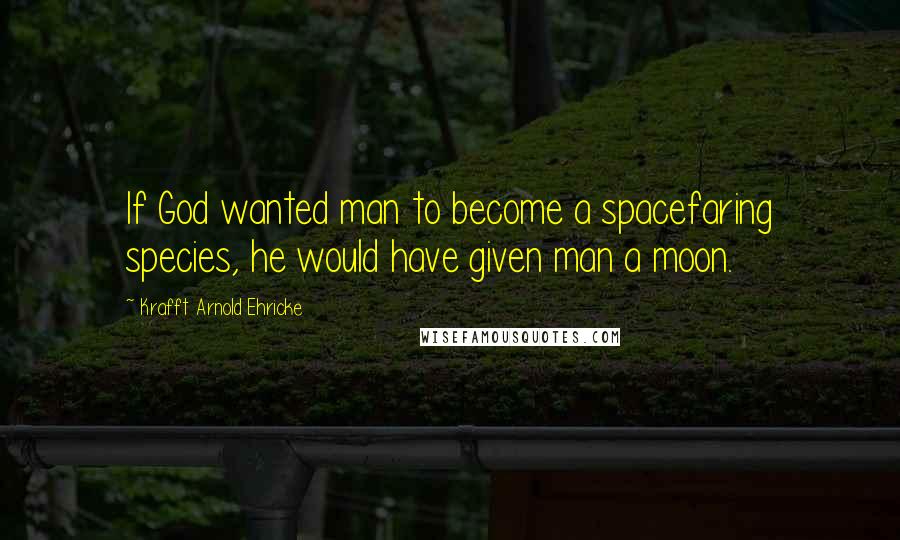 If God wanted man to become a spacefaring species, he would have given man a moon.

~ Krafft Arnold Ehricke

WISEFAMOUSQUOTES.COM